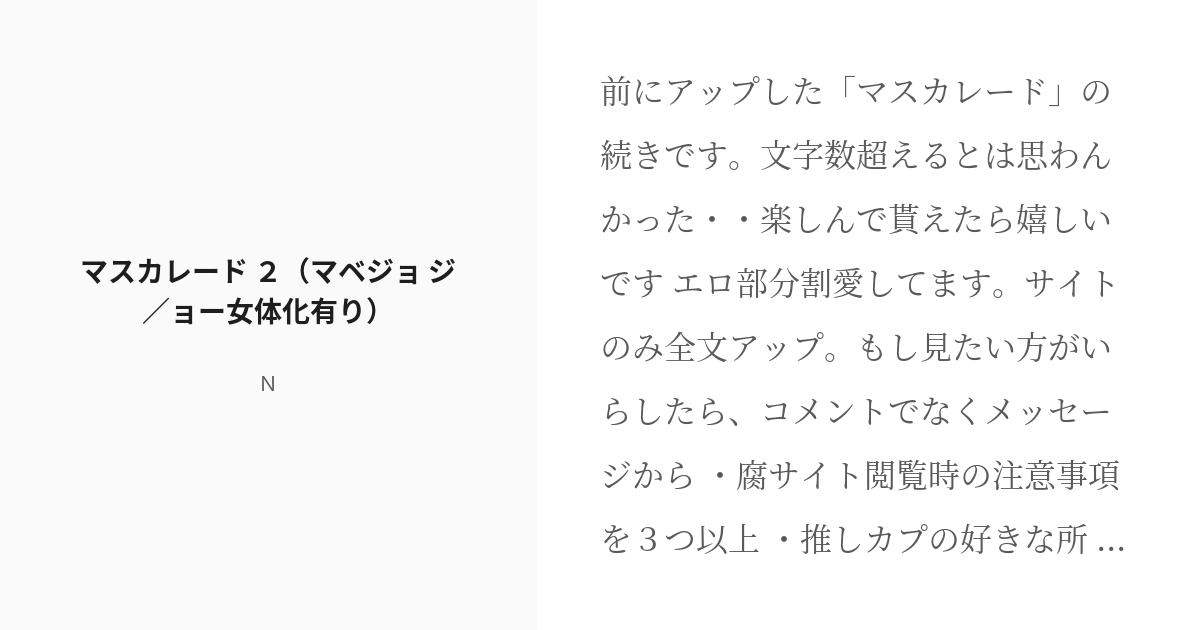 マスカレード 2（マベジョ ジ／ョー女体化有り）

N

前にアップした「マスカレード」の続きです。文字数超えるとは思わんかった・・楽しんで貰えたら嬉しいです エロ部分割愛してます。サイトのみ全文アップ。もし見たい方がいらしたら、コメントでなくメッセージから ・腐サイト閲覧時の注意事項を３つ以上 ・推しカプの好きな所 ...